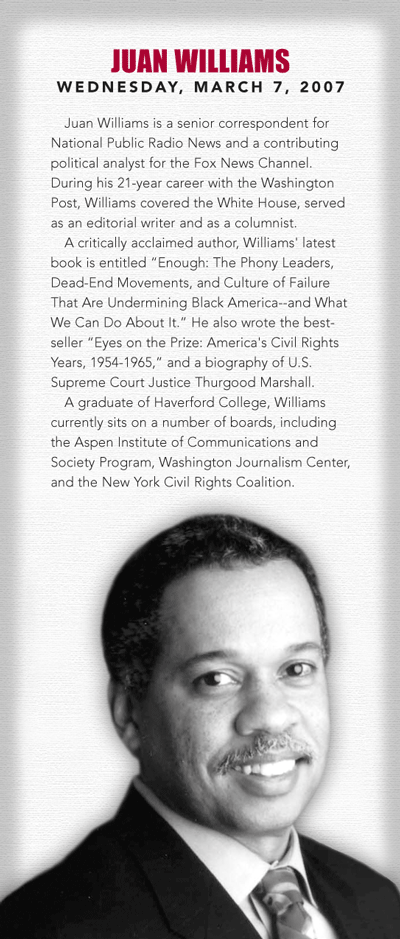 JUAN WILLIAMS
WEDNESDAY, MARCH 7, 2007

Juan Williams is a senior correspondent for National Public Radio News and a contributing political analyst for the Fox News Channel. During his 21-year career with the Washington Post, Williams covered the White House, served as an editorial writer and as a columnist.

A critically acclaimed author, Williams' latest book is entitled "Enough: The Phony Leaders, Dead-End Movements, and Culture of Failure That Are Undermining Black America--and What We Can Do About It." He also wrote the bestseller "Eyes on the Prize: America's Civil Rights Years, 1954-1965," and a biography of U.S. Supreme Court Justice Thurgood Marshall.

A graduate of Haverford College, Williams currently sits on a number of boards, including the Aspen Institute of Communications and Society Program, Washington Journalism Center, and the New York Civil Rights Coalition.